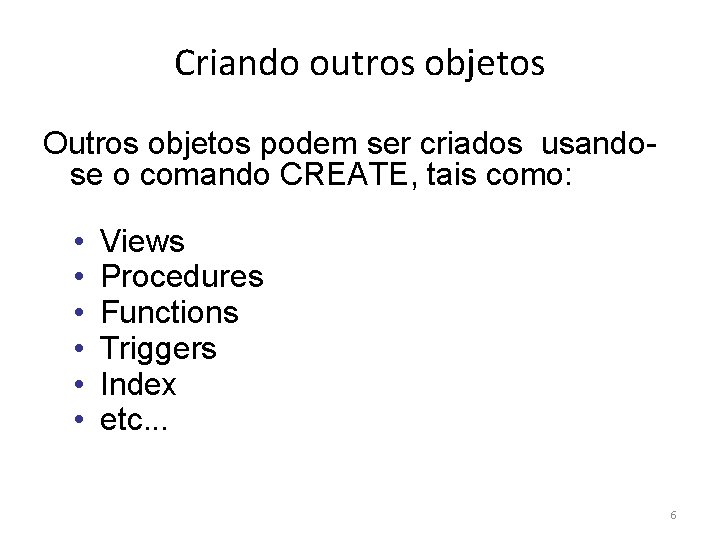 Criando outros objetos

Outros objetos podem ser criados usando-se o comando CREATE, tais como:

• Views
• Procedures
• Functions
• Triggers
• Index
• etc...

6